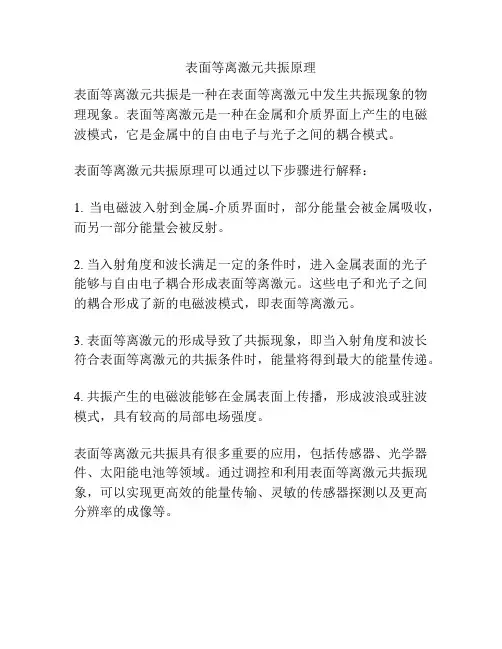 表面等离激元共振原理

表面等离激元共振是一种在表面等离激元中发生共振现象的物理现象。表面等离激元是一种在金属和介质界面上产生的电磁波模式，它是金属中的自由电子与光子之间的耦合模式。

表面等离激元共振原理可以通过以下步骤进行解释：

1. 当电磁波入射到金属-介质界面时，部分能量会被金属吸收，而另一部分能量会被反射。

2. 当入射角度和波长满足一定的条件时，进入金属表面的光子能够与自由电子耦合形成表面等离激元。这些电子和光子之间的耦合形成了新的电磁波模式，即表面等离激元。

3. 表面等离激元的形成导致了共振现象，即当入射角度和波长符合表面等离激元的共振条件时，能量将得到最大的能量传递。

4. 共振产生的电磁波能够在金属表面上传播，形成波浪或驻波模式，具有较高的局部电场强度。

表面等离激元共振具有很多重要的应用，包括传感器、光学器件、太阳能电池等领域。通过调控和利用表面等离激元共振现象，可以实现更高效的能量传输、灵敏的传感器探测以及更高分辨率的成像等。